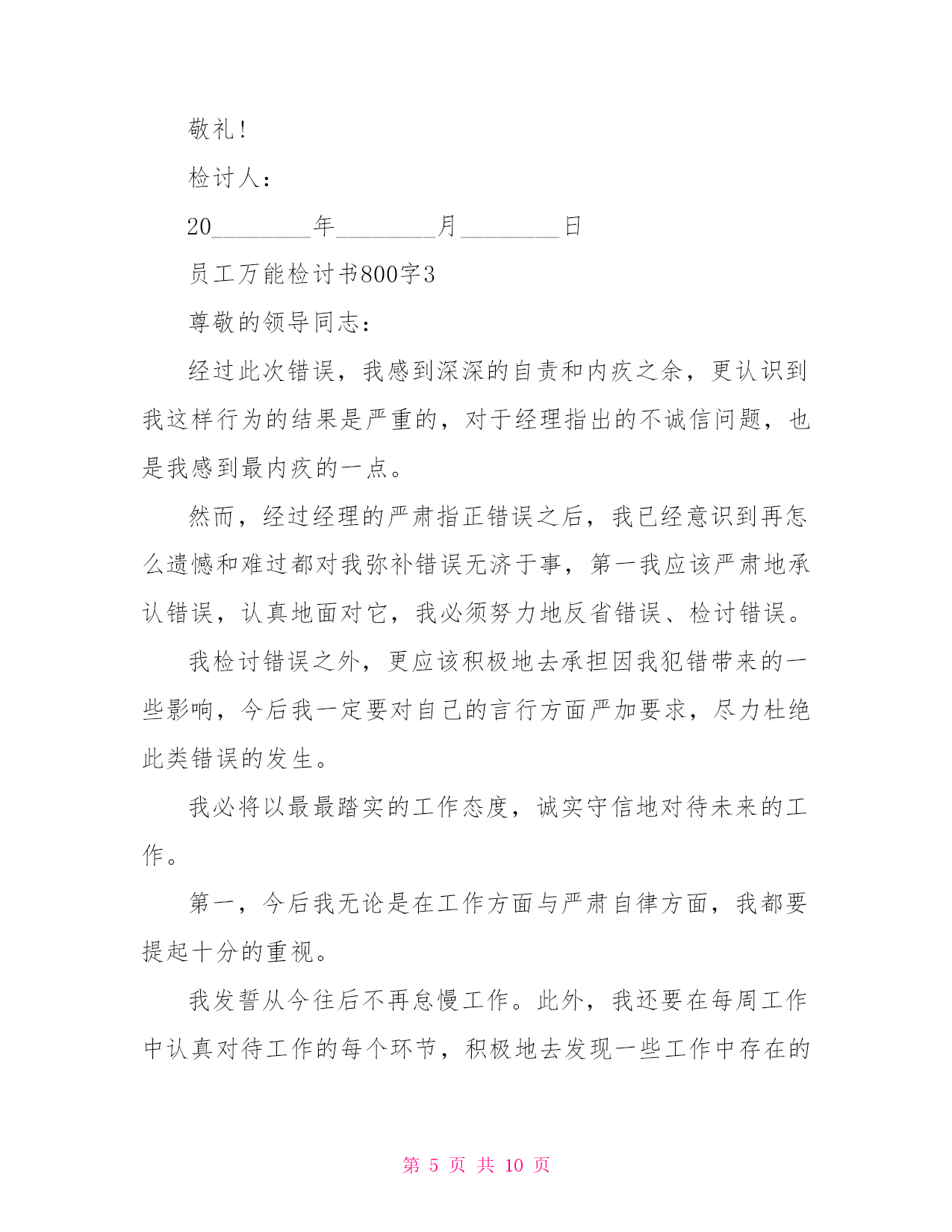 敬礼！

检讨人：

20________年________月________日

员工万能检讨书800字3

尊敬的领导同志：

经过此次错误，我感到深深的自责和内疚之余，更认识到我这样行为的结果是严重的，对于经理指出的不诚信问题，也是我感到最内疚的一点。

然而，经过经理的严肃指正错误之后，我已经意识到再怎么遗憾和难过都对我弥补错误无济于事，第一我应该严肃地承认错误，认真地面对它，我必须努力地反省错误、检讨错误。

我检讨错误之外，更应该积极地去承担因我犯错带来的一些影响，今后我一定要对自己的言行方面严加要求，尽力杜绝此类错误的发生。

我必将以最最踏实的工作态度，诚实守信地对待未来的工作。

第一，今后我无论是在工作方面与严肃自律方面，我都要提起十分的重视。

我发誓从今往后不再怠慢工作。此外，我还要在每周工作中认真对待工作的每个环节，积极地去发现一些工作中存在的

第 5 页 共 10 页